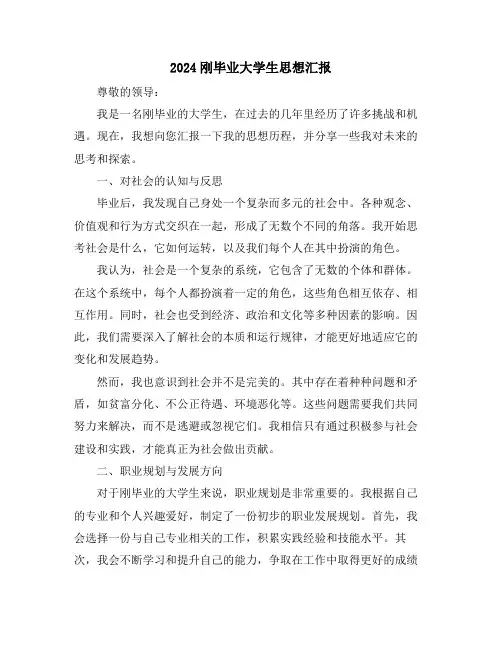 2024 刚毕业大学生思想汇报

尊敬的领导：

我是一名刚毕业的大学生，在过去的几年里经历了许多挑战和机遇。现在，我想向您汇报一下我的思想历程，并分享一些我对未来的思考和探索。

一、对社会的认知与反思

毕业后，我发现自己身处一个复杂而多元的社会中。各种观念、价值观和行为方式交织在一起，形成了无数个不同的角落。我开始思考社会是什么，它如何运转，以及我们每个人在其中扮演的角色。

我认为，社会是一个复杂的系统，它包含了无数的个体和群体。在这个系统中，每个人都扮演着一定的角色，这些角色相互依存、相互作用。同时，社会也受到经济、政治和文化等多种因素的影响。因此，我们需要深入了解社会的本质和运行规律，才能更好地适应它的变化和发展趋势。

然而，我也意识到社会并不是完美的。其中存在着种种问题和矛盾，如贫富分化、不公正待遇、环境恶化等。这些问题需要我们共同努力来解决，而不是逃避或忽视它们。我相信只有通过积极参与社会建设和实践，才能真正为社会做出贡献。

二、职业规划与发展方向

对于刚毕业的大学生来说，职业规划是非常重要的。我根据自己的专业和个人兴趣爱好，制定了一份初步的职业发展规划。首先，我会选择一份与自己专业相关的工作，积累实践经验和技能水平。其次，我会不断学习和提升自己的能力，争取在工作中取得更好的成绩